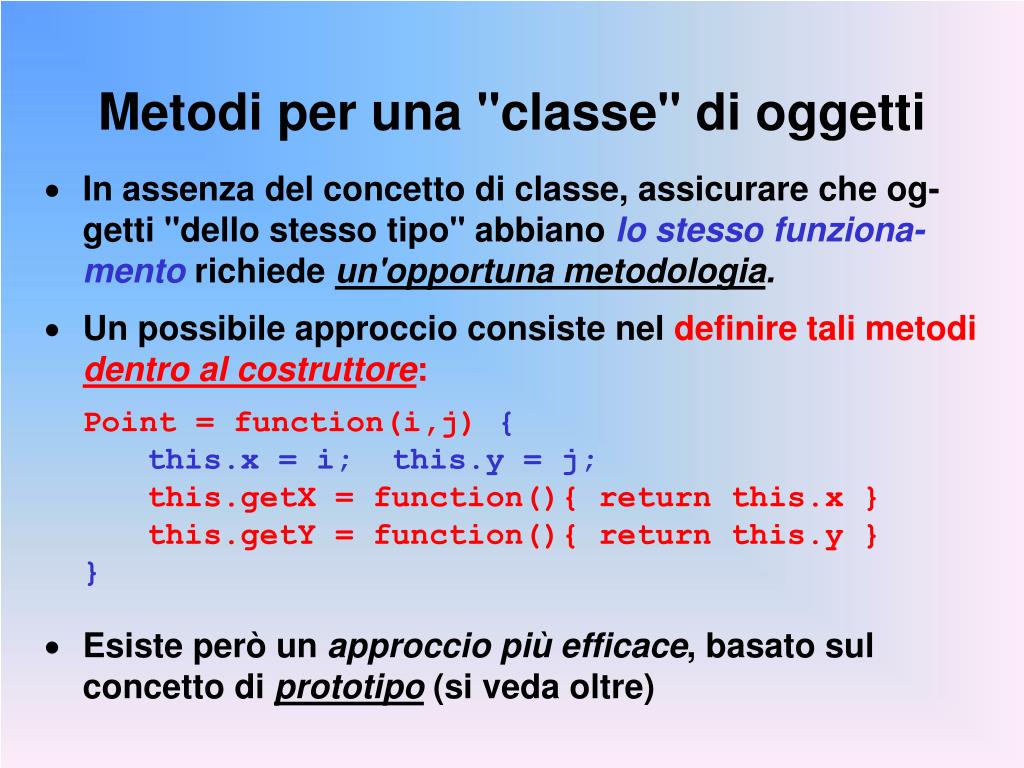 Metodi per una "classe" di oggetti

• In assenza del concetto di classe, assicurare che oggetti "dello stesso tipo" abbiano lo stesso funzionamento richiede un'opportuna metodologia.

• Un possibile approccio consiste nel definire tali metodi dentro al costruttore:

Point = function(i,j) {
this.x = i; this.y = j;
this.getX = function(){ return this.x }
this.getY = function(){ return this.y }
}

• Esiste però un approccio più efficace, basato sul concetto di prototipo (si veda oltre)